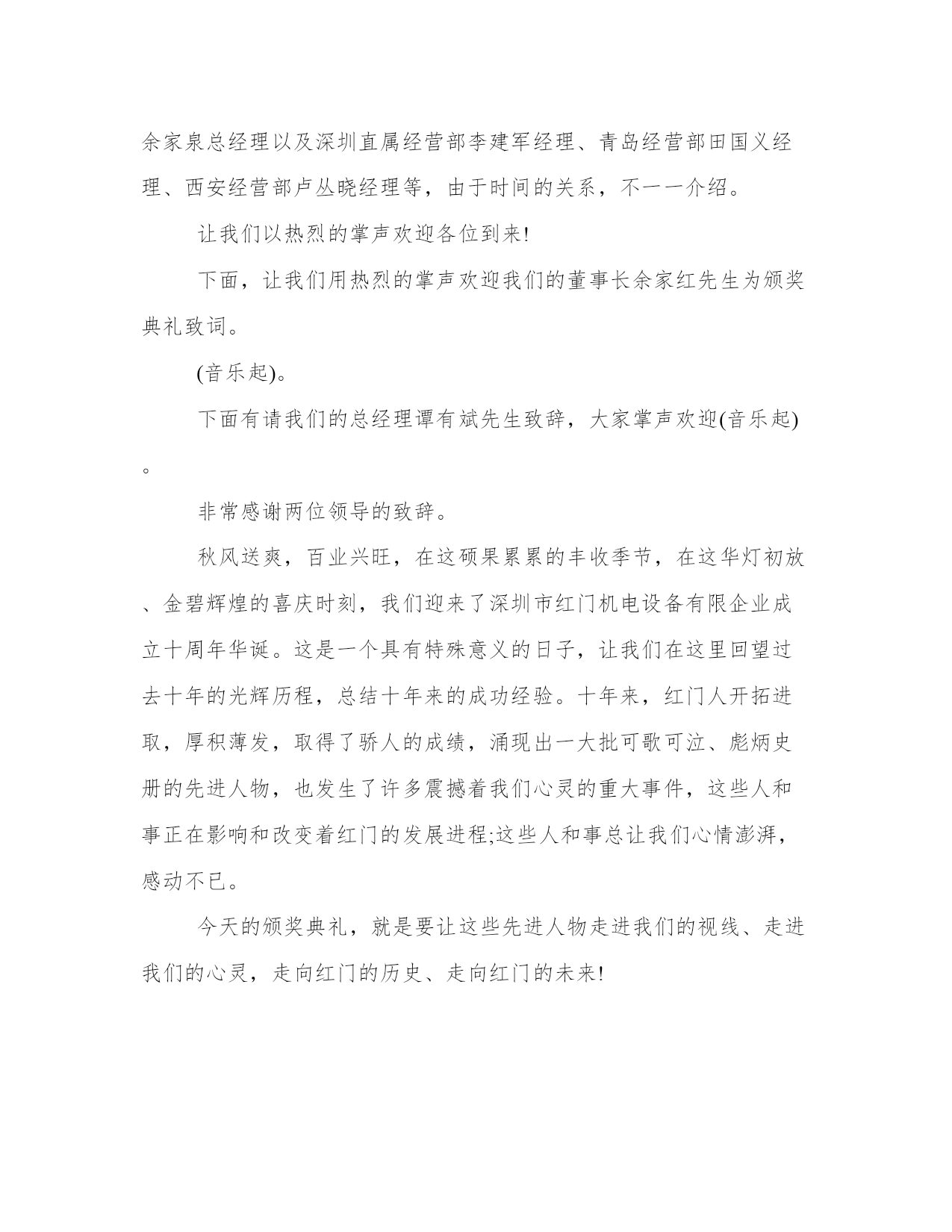 余家泉总经理以及深圳直属经营部李建军经理、青岛经营部田国义经理、西安经营部卢丛晓经理等，由于时间的关系，不一一介绍。

让我们以热烈的掌声欢迎各位到来!

下面，让我们用热烈的掌声欢迎我们的董事长余家红先生为颁奖典礼致词。

(音乐起)。

下面有请我们的总经理谭有斌先生致辞，大家掌声欢迎(音乐起)。

非常感谢两位领导的致辞。

秋风送爽，百业兴旺，在这硕果累累的丰收季节，在这华灯初放、金碧辉煌的喜庆时刻，我们迎来了深圳市红门机电设备有限企业成立十周年华诞。这是一个具有特殊意义的日子，让我们在这里回望过去十年的光辉历程，总结十年来的成功经验。十年来，红门人开拓进取，厚积薄发，取得了骄人的成绩，涌现出一大批可歌可泣、彪炳史册的先进人物，也发生了许多震撼着我们心灵的重大事件，这些人和事正在影响和改变着红门的发展进程;这些人和事总让我们心情澎湃，感动不已。

今天的颁奖典礼，就是要让这些先进人物走进我们的视线、走进我们的心灵，走向红门的历史、走向红门的未来!